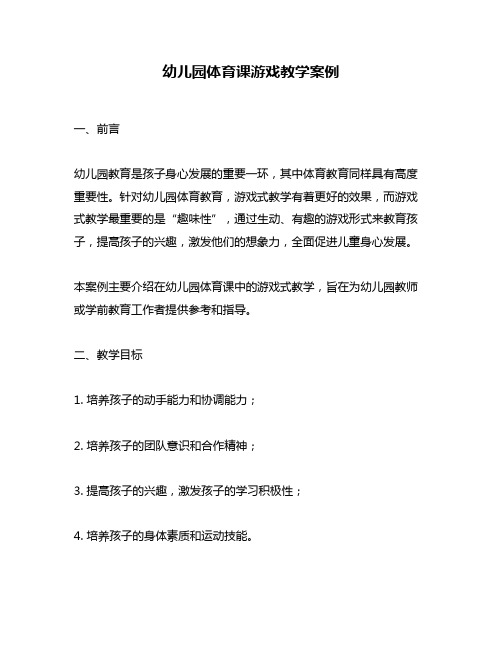 幼儿园体育课游戏教学案例

一、前言

幼儿园教育是孩子身心发展的重要一环，其中体育教育同样具有高度重要性。针对幼儿园体育教育，游戏式教学有着更好的效果，而游戏式教学最重要的是“趣味性”，通过生动、有趣的游戏形式来教育孩子，提高孩子的兴趣，激发他们的想象力，全面促进儿童身心发展。

本案例主要介绍在幼儿园体育课中的游戏式教学，旨在为幼儿园教师或学前教育工作者提供参考和指导。

二、教学目标

1. 培养孩子的动手能力和协调能力；

2. 培养孩子的团队意识和合作精神；

3. 提高孩子的兴趣，激发孩子的学习积极性；

4. 培养孩子的身体素质和运动技能。